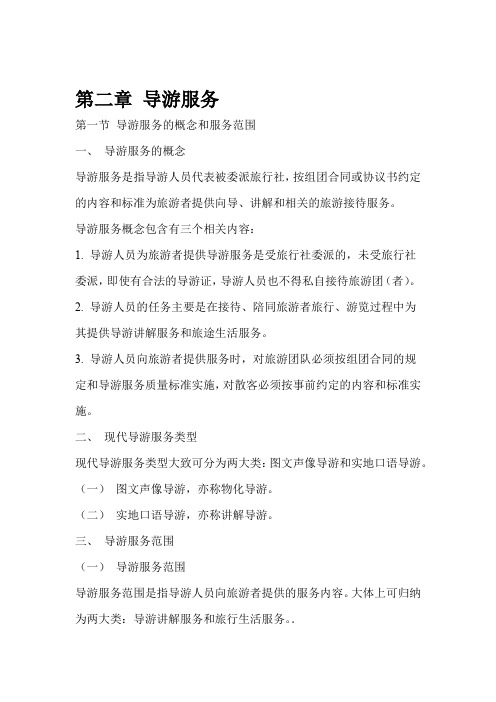 第二章 导游服务

第一节 导游服务的概念和服务范围

一、 导游服务的概念

导游服务是指导游人员代表被委派旅行社，按组团合同或协议书约定的内容和标准为旅游者提供向导、讲解和相关的旅游接待服务。

导游服务概念包含有三个相关内容：

1. 导游人员为旅游者提供导游服务是受旅行社委派的，未受旅行社委派，即使有合法的导游证，导游人员也不得私自接待旅游团（者）。

2. 导游人员的任务主要是在接待、陪同旅游者旅行、游览过程中为其提供导游讲解服务和旅途生活服务。

3. 导游人员向旅游者提供服务时，对旅游团队必须按组团合同的规定和导游服务质量标准实施，对散客必须按事前约定的内容和标准实施。

二、 现代导游服务类型

现代导游服务类型大致可分为两大类：图文声像导游和实地口语导游。

（一） 图文声像导游，亦称物化导游。

（二） 实地口语导游，亦称讲解导游。

三、 导游服务范围

（一） 导游服务范围

导游服务范围是指导游人员向旅游者提供的服务内容。大体上可归纳为两大类：导游讲解服务和旅行生活服务。.